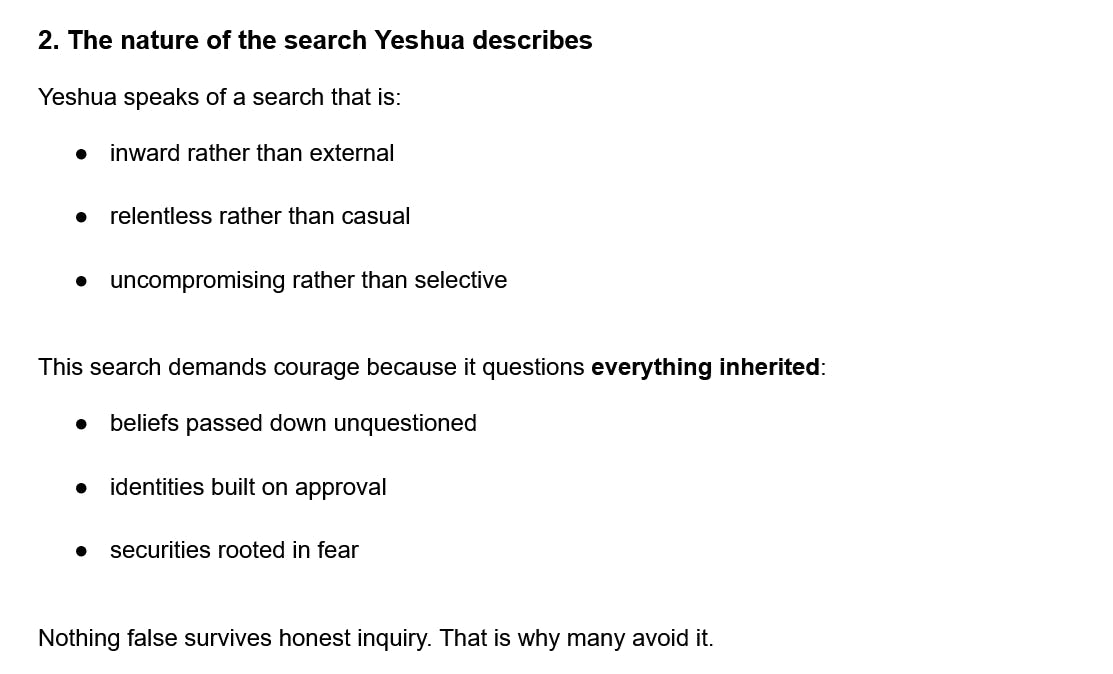 2. The nature of the search Yeshua describes

Yeshua speaks of a search that is:

• inward rather than external

• relentless rather than casual

• uncompromising rather than selective

This search demands courage because it questions everything inherited:

• beliefs passed down unquestioned

• identities built on approval

• securities rooted in fear

Nothing false survives honest inquiry. That is why many avoid it.